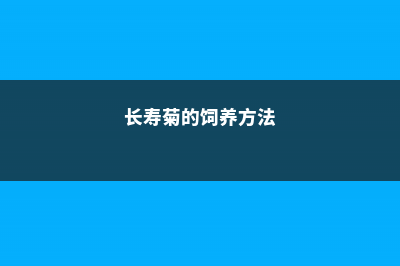 长寿菊的饲养方法